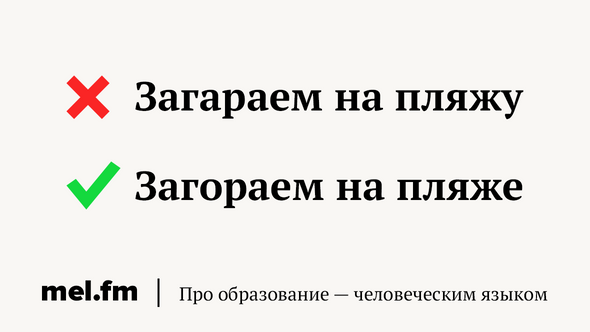 Загараем на пляжу

Загораем на пляже

mel.fm | Про образование — человеческим языком